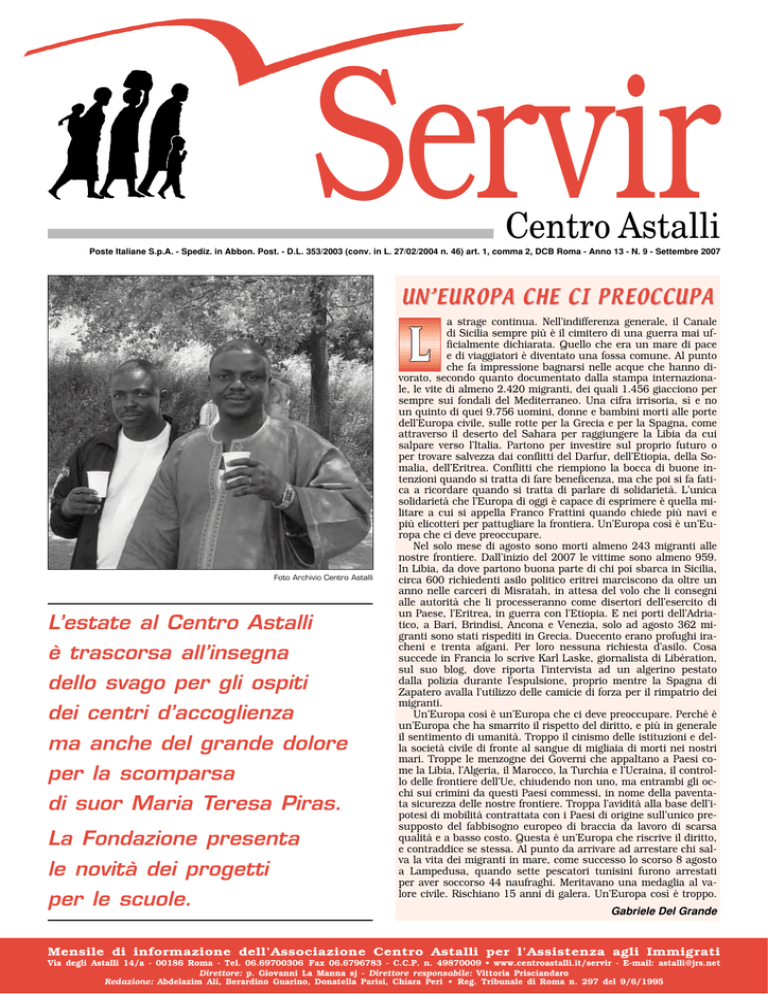 Servir

Centro Astalli

Poste Italiane S.p.A. - Spediz. in Abbon. Post. - D.L. 353/2003 (conv. in L. 27/02/2004 n. 46) art. 1, comma 2, DCB Roma - Anno 13 - N. 9 - Settembre 2007

Foto Archivio Centro Astalli

L'estate al Centro Astalli è trascorsa all'insegna dello svago per gli ospiti dei centri d'accoglienza ma anche del grande dolore per la scomparsa di suor Maria Teresa Piras.

La Fondazione presenta le novità dei progetti per le scuole.

UN'EUROPA CHE CI PREOCCUPA

La strage continua. Nell'indifferenza generale, il Canale di Sicilia sempre più è il cimitero di una guerra mai ufficialmente dichiarata. Quello che era un mare di pace e di viaggiatori è diventato una fossa comune. Al punto che fa impressione bagnarsi nelle acque che hanno divorato, secondo quanto documentato dalla stampa internazionale, le vite di almeno 2.420 migranti, dei quali 1.456 giacciono per sempre sui fondali del Mediterraneo. Una cifra irrisoria, sì e no un quinto di quei 9.756 uomini, donne e bambini morti alle porte dell'Europa civile, sulle rotte per la Grecia e per la Spagna, come attraverso il deserto del Sahara per raggiungere la Libia da cui salpare verso l'Italia. Partono per investire sul proprio futuro o per trovare salvezza dai conflitti del Darfur, dell'Etiopia, della Somalia, dell'Eritrea. Conflitti che riempiono la bocca di buone intenzioni quando si tratta di fare beneficenza, ma che poi si fa fatica a ricordare quando si tratta di parlare di solidarietà. L'unica solidarietà che l'Europa di oggi è capace di esprimere è quella militare a cui si appella Franco Frattini quando chiede più navi e più elicotteri per pattugliare la frontiera. Un'Europa così è un'Europa che ci deve preoccupare.

Nel solo mese di agosto sono morti almeno 243 migranti alle nostre frontiere. Dall'inizio del 2007 le vittime sono almeno 959. In Libia, da dove partono buona parte di chi poi sbarca in Sicilia, circa 600 richiedenti asilo politico eritrei marciscono da oltre un anno nelle carceri di Misratah, in attesa del volo che li consegni alle autorità che li processeranno come disertori dell'esercito di un Paese, l'Eritrea, in guerra con l'Etiopia. E nei porti dell'Adriatico, a Bari, Brindisi, Ancona e Venezia, solo ad agosto 362 migranti sono stati rispediti in Grecia. Duecento erano profughi iracheni e trenta afgani. Per loro nessuna richiesta d'asilo. Cosa succede in Francia lo scrive Karl Laske, giornalista di Libération, sul suo blog, dove riporta l'intervista ad un algerino pestato dalla polizia durante l'espulsione, proprio mentre la Spagna di Zapatero avalla l'utilizzo delle camicie di forza per il rimpatrio dei migranti.

Un'Europa così è un'Europa che ci deve preoccupare. Perché è un'Europa che ha smarrito il rispetto del diritto, e più in generale il sentimento di umanità. Troppo il cinismo delle istituzioni e della società civile di fronte al sangue di migliaia di morti nei nostri mari. Troppe le menzogne dei Governi che appaltano a Paesi come la Libia, l'Algeria, il Marocco, la Turchia e l'Ucraina, il controllo delle frontiere dell'Ue, chiudendo non uno, ma entrambi gli occhi sui crimini da questi Paesi commessi, in nome della paventata sicurezza delle nostre frontiere. Troppa l'avidità alla base dell'ipotesi di mobilità contrattata con i Paesi di origine sull'unico presupposto del fabbisogno europeo di braccia da lavoro di scarsa qualità e a basso costo. Questa è un'Europa che riscrive il diritto, e contraddice se stessa. Al punto da arrivare ad arrestare chi salva la vita dei migranti in mare, come successo lo scorso 8 agosto a Lampedusa, quando sette pescatori tunisini furono arrestati per aver soccorso 44 naufraghi. Meritavano una medaglia al valore civile. Rischiano 15 anni di galera. Un'Europa così è troppo.

Gabriele Del Grande

Mensile di informazione dell'Associazione Centro Astalli per l'Assistenza agli Immigrati
Via degli Astalli 14/a - 00186 Roma - Tel. 06.69700306 Fax 06.6796783 - C.C.P. n. 49870009 • www.centroastalli.it/servir - E-mail: astalli@jrs.net
Direttore: p. Giovanni La Manna sj - Direttore responsabile: Vittoria Prisciandaro
Redazione: Abdelazim Ali, Berardino Guarino, Donatella Parisi, Chiara Peri • Reg. Tribunale di Roma n. 297 del 9/6/1995